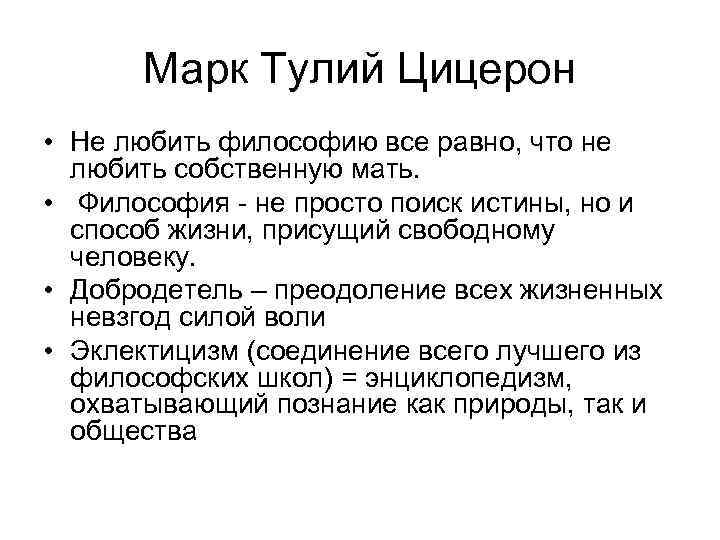 Марк Тулий Цицерон

• Не любить философию все равно, что не любить собственную мать.
• Философия - не просто поиск истины, но и способ жизни, присущий свободному человеку.
• Добродетель – преодоление всех жизненных невзгод силой воли
• Эклектицизм (соединение всего лучшего из философских школ) = энциклопедизм, охватывающий познание как природы, так и общества